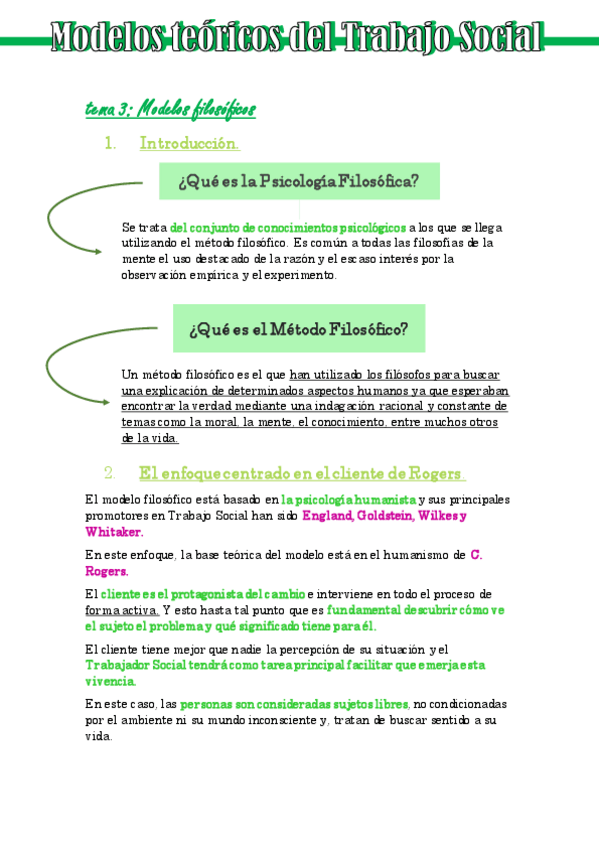 Modelos teóricos del Trabajo Social

tema 3: Modelos filosóficos

1. Introducción.

¿Qué es la Psicología Filosófica?

Se trata del conjunto de conocimientos psicológicos a los que se llega utilizando el método filosófico. Es común a todas las filosofías de la mente el uso destacado de la razón y el escaso interés por la observación empírica y el experimento.

¿Qué es el Método Filosófico?

Un método filosófico es el que han utilizado los filósofos para buscar una explicación de determinados aspectos humanos ya que esperaban encontrar la verdad mediante una indagación racional y constante de temas como la moral, la mente, el conocimiento, entre muchos otros de la vida.

2. El enfoque centrado en el cliente de Rogers

El modelo filosófico está basado en la psicología humanista y sus principales promotores en Trabajo Social han sido England, Goldstein, Wilkes y Whitaker.

En este enfoque, la base teórica del modelo está en el humanismo de C. Rogers.

El cliente es el protagonista del cambio e interviene en todo el proceso de forma activa. Y esto hasta tal punto que es fundamental descubrir cómo ve el sujeto el problema y qué significado tiene para él.

El cliente tiene mejor que nadie la percepción de su situación y el Trabajador Social tendrá como tarea principal facilitar que emerja esta vivencia.

En este caso, las personas son consideradas sujetos libres, no condicionadas por el ambiente ni su mundo inconsciente y, tratan de buscar sentido a su vida.